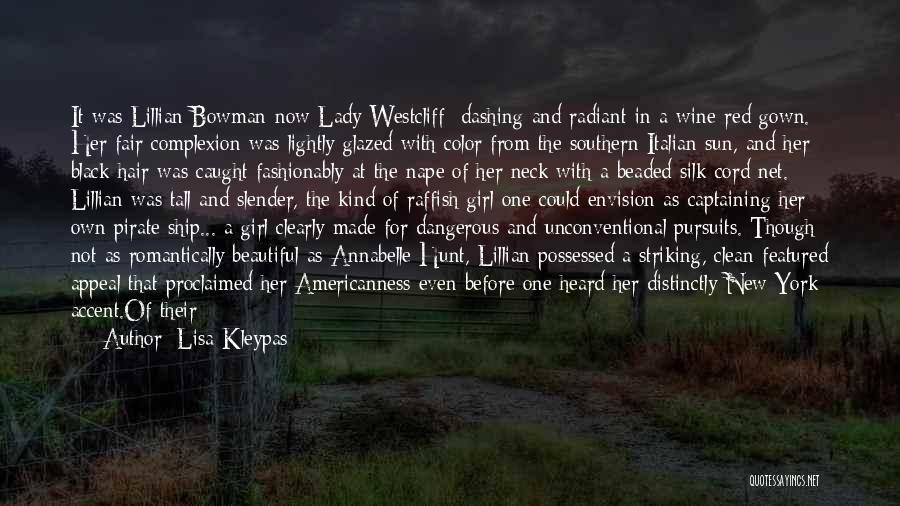 It was Lillian Bowman now Lady Westcliff  dashing and radiant in a wine red gown. Her fair complexion was lightly glazed with color from the southern Italian sun, and her black hair was caught fashionably at the nape of her neck with a beaded silk cord net. Lillian was tall and slender, the kind of raffish girl one could envision as captaining her own pirate ship... a girl clearly made for dangerous and unconventional pursuits. Though not as romantically beautiful as Annabelle Hunt, Lillian possessed a striking, clean featured appeal that proclaimed her Americanness even before one heard her distinctly New York accent.Of their

Author: Lisa Kleypas

QUOTESSAYINGS.NET